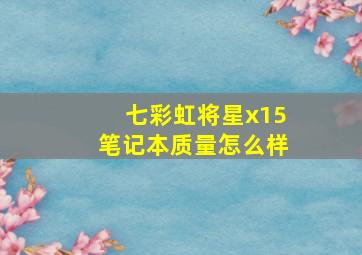 七彩虹将星x15
笔记本质量怎么样